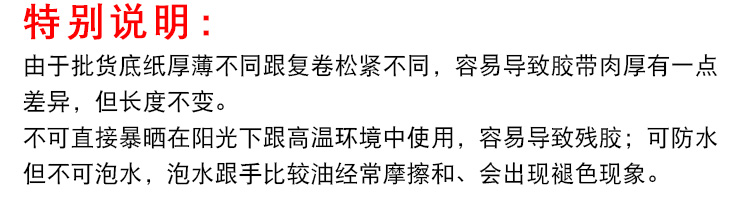 特别说明：

由于批货底纸厚薄不同跟复卷松紧不同，容易导致胶带肉厚有一点差异，但长度不变。

不可直接暴晒在阳光下跟高温环境中使用，容易导致残胶；可防水但不可泡水，泡水跟手比较油经常摩擦和、会出现褪色现象。